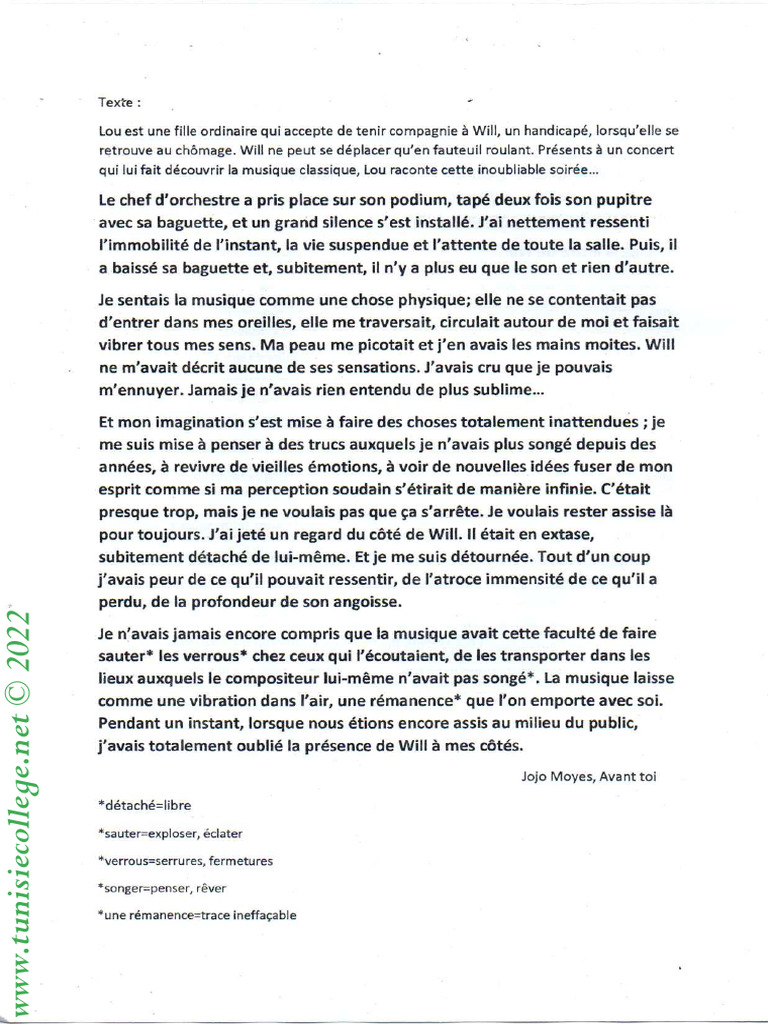 Texte :

Lou est une fille ordinaire qui accepte de tenir compagnie à Will, un handicapé, lorsqu'elle se retrouve au chômage. Will ne peut se déplacer qu'en fauteuil roulant. Présents à un concert qui lui fait découvrir la musique classique, Lou raconte cette inoubliable soirée…

Le chef d'orchestre a pris place sur son podium, tapé deux fois son pupitre avec sa baguette, et un grand silence s'est installé. J'ai nettement ressenti l'immobilité de l'instant, la vie suspendue et l'attente de toute la salle. Puis, il a baissé sa baguette et, subitement, il n'y a plus eu que le son et rien d'autre.

Je sentais la musique comme une chose physique; elle ne se contentait pas d'entrer dans mes oreilles, elle me traversait, circulait autour de moi et faisait vibrer tous mes sens. Ma peau me picotait et j'en avais les mains moites. Will ne m'avait décrit aucune de ses sensations. J'avais cru que je pouvais m'ennuyer. Jamais je n'avais rien entendu de plus sublime…

Et mon imagination s'est mise à faire des choses totalement inattendues ; je me suis mise à penser à des trucs auxquels je n'avais plus songé depuis des années, à revivre de vieilles émotions, à voir de nouvelles idées fuser de mon esprit comme si ma perception soudain s'étirait de manière infinie. C'était presque trop, mais je ne voulais pas que ça s'arrête. Je voulais rester assise là pour toujours. J'ai jeté un regard du côté de Will. Il était en extase, subitement détaché de lui-même. Et je me suis détournée. Tout d'un coup j'avais peur de ce qu'il pouvait ressentir, de l'atroce immensité de ce qu'il a perdu, de la profondeur de son angoisse.

Je n'avais jamais encore compris que la musique avait cette faculté de faire sauter* les verrous* chez ceux qui l'écoutaient, de les transporter dans les lieux auxquels le compositeur lui-même n'avait pas songé*. La musique laisse comme une vibration dans l'air, une rémanence* que l'on emporte avec soi. Pendant un instant, lorsque nous étions encore assis au milieu du public, j'avais totalement oublié la présence de Will à mes côtés.

Jojo Moyes, Avant toi

*détaché=libre

*sauter=exploser, éclater

*verrous=serrures, fermetures

*songer=penser, rêver

*une rémanence=trace ineffaçable

www.tunisiecollege.net © 2022